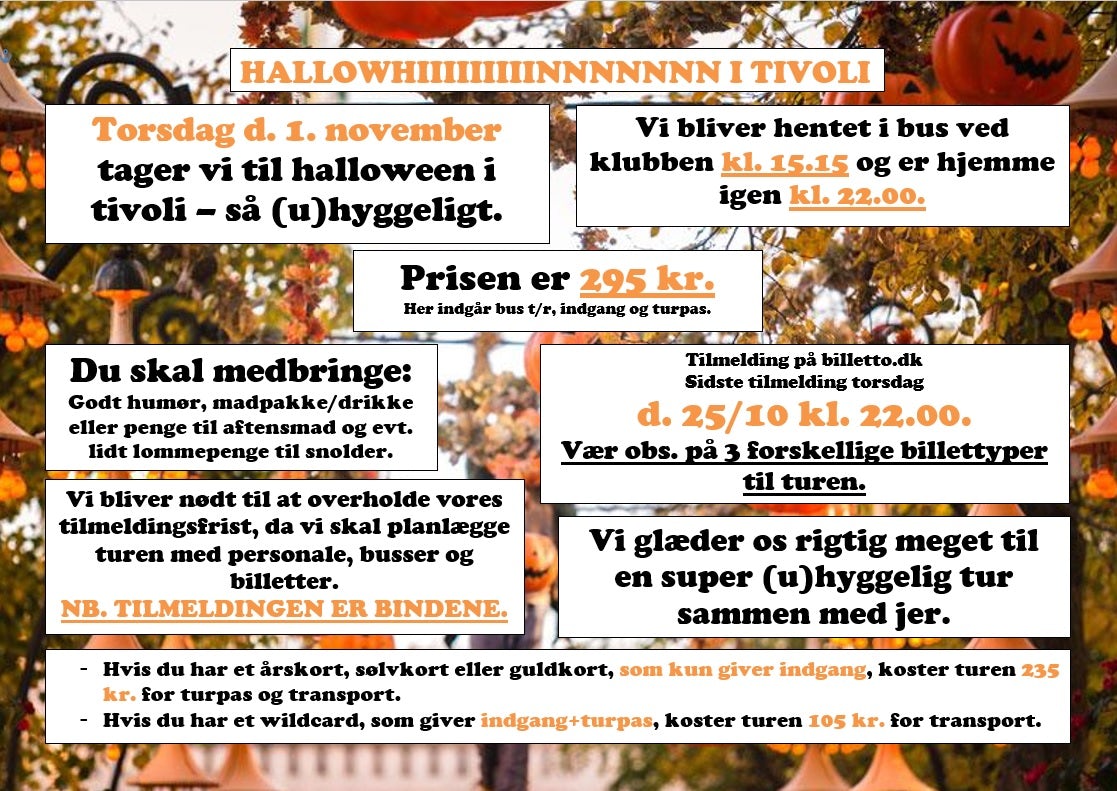 HALLOWHIIIIIIIIINNNNNNN I TIVOLI

Torsdag d. 1. november tager vi til halloween i tivoli – så (u)hyggeligt.

Vi bliver hentet i bus ved klubben kl. 15.15 og er hjemme igen kl. 22.00.

Prisen er 295 kr.
Her indgår bus t/r, indgang og turpas.

Du skal medbringe:
Godt humør, madpakke/drikke eller penge til aftensmad og evt. lidt lommepenge til snolder.

Tilmelding på billetto.dk
Sidste tilmelding torsdag
d. 25/10 kl. 22.00.
Vær obs. på 3 forskellige billettyper til turen.

Vi bliver nødt til at overholde vores tilmeldingsfrist, da vi skal planlægge turen med personale, busser og billetter.
NB. TILMELDINGEN ER BINDENE.

Vi glæder os rigtig meget til en super (u)hyggelig tur sammen med jer.

- Hvis du har et årskort, sølvkort eller guldkort, som kun giver indgang, koster turen 235 kr. for turpas og transport.
- Hvis du har et wildcard, som giver indgang+turpas, koster turen 105 kr. for transport.